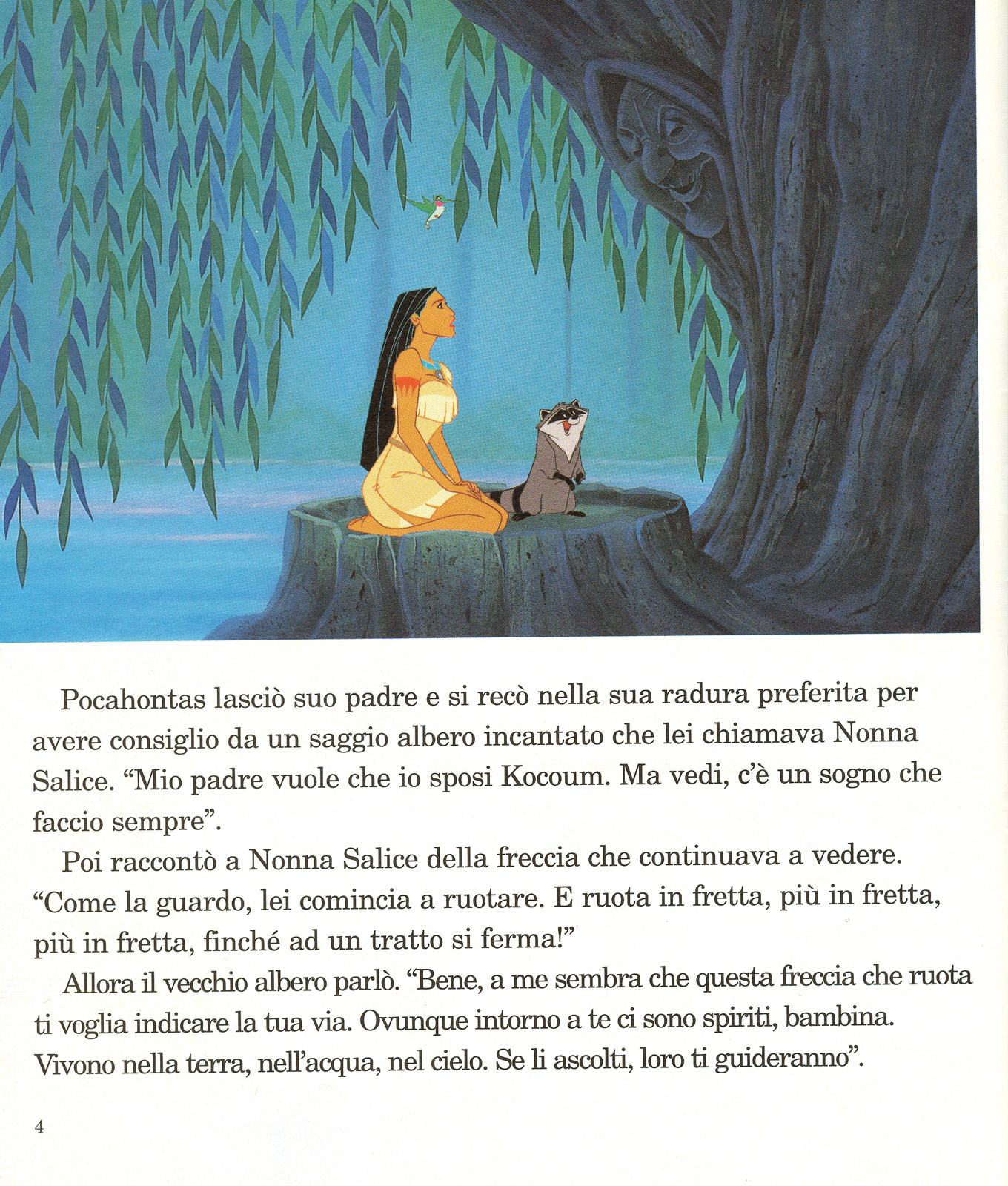 Pocahontas lasciò suo padre e si recò nella sua radura preferita per avere consiglio da un saggio albero incantato che lei chiamava Nonna Salice. “Mio padre vuole che io sposi Kocoum. Ma vedi, c’è un sogno che faccio sempre”.

Poi raccontò a Nonna Salice della freccia che continuava a vedere. “Come la guardo, lei comincia a ruotare. E ruota in fretta, più in fretta, più in fretta, finché ad un tratto si ferma!”

Allora il vecchio albero parlò. “Bene, a me sembra che questa freccia che ruota ti voglia indicare la tua via. Ovunque intorno a te ci sono spiriti, bambina. Vivono nella terra, nell’acqua, nel cielo. Se li ascolti, loro ti guideranno”.

4